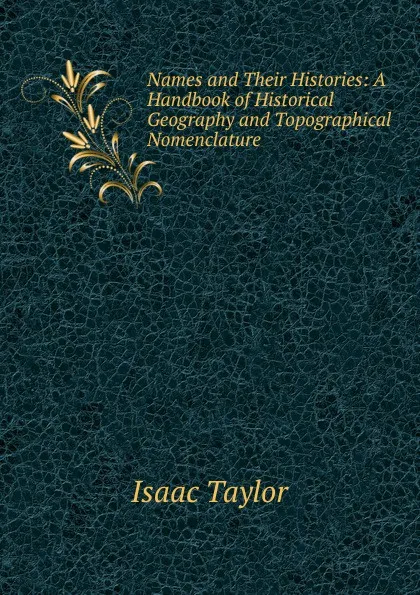 Names and Their Histories: A Handbook of Historical Geography and Topographical Nomenclature

Isaac Taylor